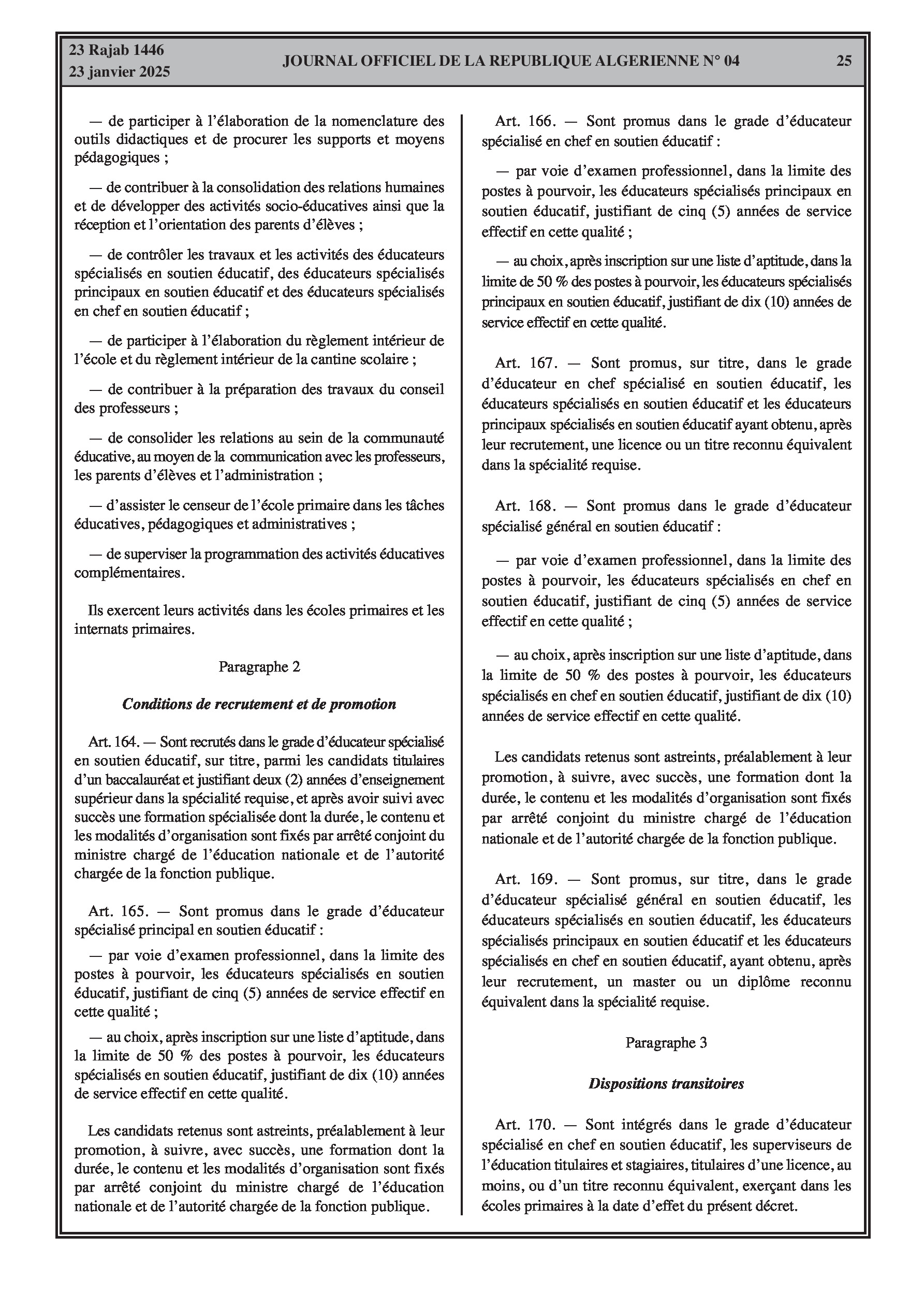 23 Rajab 1446
23 janvier 2025

JOURNAL OFFICIEL DE LA REPUBLIQUE ALGERIENNE N° 04

25

— de participer à l'élaboration de la nomenclature des outils didactiques et de procurer les supports et moyens pédagogiques ;

— de contribuer à la consolidation des relations humaines et de développer des activités socio-éducatives ainsi que la réception et l'orientation des parents d'élèves ;

— de contrôler les travaux et les activités des éducateurs spécialisés en soutien éducatif, des éducateurs spécialisés principaux en soutien éducatif et des éducateurs spécialisés en chef en soutien éducatif ;

— de participer à l'élaboration du règlement intérieur de l'école et du règlement intérieur de la cantine scolaire ;

— de contribuer à la préparation des travaux du conseil des professeurs ;

— de consolider les relations au sein de la communauté éducative, au moyen de la communication avec les professeurs, les parents d'élèves et l'administration ;

— d'assister le censeur de l'école primaire dans les tâches éducatives, pédagogiques et administratives ;

— de superviser la programmation des activités éducatives complémentaires.

Ils exercent leurs activités dans les écoles primaires et les internats primaires.

Paragraphe 2

Conditions de recrutement et de promotion

Art. 164. — Sont recrutés dans le grade d'éducateur spécialisé en soutien éducatif, sur titre, parmi les candidats titulaires d'un baccalauréat et justifiant deux (2) années d'enseignement supérieur dans la spécialité requise, et après avoir suivi avec succès une formation spécialisée dont la durée, le contenu et les modalités d'organisation sont fixés par arrêté conjoint du ministre chargé de l'éducation nationale et de l'autorité chargée de la fonction publique.

Art. 165. — Sont promus dans le grade d'éducateur spécialisé principal en soutien éducatif :

— par voie d'examen professionnel, dans la limite des postes à pourvoir, les éducateurs spécialisés en soutien éducatif, justifiant de cinq (5) années de service effectif en cette qualité ;

— au choix, après inscription sur une liste d'aptitude, dans la limite de 50 % des postes à pourvoir, les éducateurs spécialisés en soutien éducatif, justifiant de dix (10) années de service effectif en cette qualité.

Les candidats retenus sont astreints, préalablement à leur promotion, à suivre, avec succès, une formation dont la durée, le contenu et les modalités d'organisation sont fixés par arrêté conjoint du ministre chargé de l'éducation nationale et de l'autorité chargée de la fonction publique.

Art. 166. — Sont promus dans le grade d'éducateur spécialisé en chef en soutien éducatif :

— par voie d'examen professionnel, dans la limite des postes à pourvoir, les éducateurs spécialisés principaux en soutien éducatif, justifiant de cinq (5) années de service effectif en cette qualité ;

— au choix, après inscription sur une liste d'aptitude, dans la limite de 50 % des postes à pourvoir, les éducateurs spécialisés principaux en soutien éducatif, justifiant de dix (10) années de service effectif en cette qualité.

Art. 167. — Sont promus, sur titre, dans le grade d'éducateur en chef spécialisé en soutien éducatif, les éducateurs spécialisés en soutien éducatif et les éducateurs principaux spécialisés en soutien éducatif ayant obtenu, après leur recrutement, une licence ou un titre reconnu équivalent dans la spécialité requise.

Art. 168. — Sont promus dans le grade d'éducateur spécialisé général en soutien éducatif :

— par voie d'examen professionnel, dans la limite des postes à pourvoir, les éducateurs spécialisés en chef en soutien éducatif, justifiant de cinq (5) années de service effectif en cette qualité ;

— au choix, après inscription sur une liste d'aptitude, dans la limite de 50 % des postes à pourvoir, les éducateurs spécialisés en chef en soutien éducatif, justifiant de dix (10) années de service effectif en cette qualité.

Les candidats retenus sont astreints, préalablement à leur promotion, à suivre, avec succès, une formation dont la durée, le contenu et les modalités d'organisation sont fixés par arrêté conjoint du ministre chargé de l'éducation nationale et de l'autorité chargée de la fonction publique.

Art. 169. — Sont promus, sur titre, dans le grade d'éducateur spécialisé général en soutien éducatif, les éducateurs spécialisés en soutien éducatif, les éducateurs spécialisés principaux en soutien éducatif et les éducateurs spécialisés en chef en soutien éducatif, ayant obtenu, après leur recrutement, un master ou un diplôme reconnu équivalent dans la spécialité requise.

Paragraphe 3

Dispositions transitoires

Art. 170. — Sont intégrés dans le grade d'éducateur spécialisé en chef en soutien éducatif, les superviseurs de l'éducation titulaires et stagiaires, titulaires d'une licence, au moins, ou d'un titre reconnu équivalent, exerçant dans les écoles primaires à la date d'effet du présent décret.